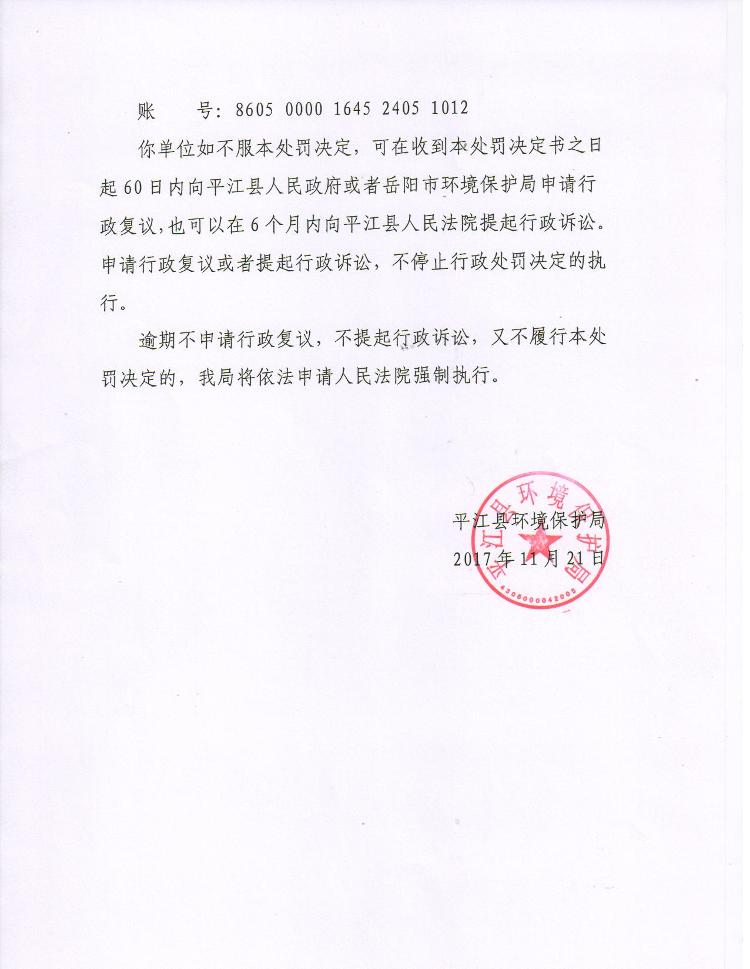 账　　号：8605 0000 1645 2405 1012

你单位如不服本处罚决定，可在收到本处罚决定书之日起 60 日内向平江县人民政府或者岳阳市环境保护局申请行政复议，也可以在 6 个月内向平江县人民法院提起行政诉讼。申请行政复议或者提起行政诉讼，不停止行政处罚决定的执行。

逾期不申请行政复议，不提起行政诉讼，又不履行本处罚决定的，我局将依法申请人民法院强制执行。

平江县环境保护局
2017 年 11 月 21 日

平江县环境保护局
4306000042005